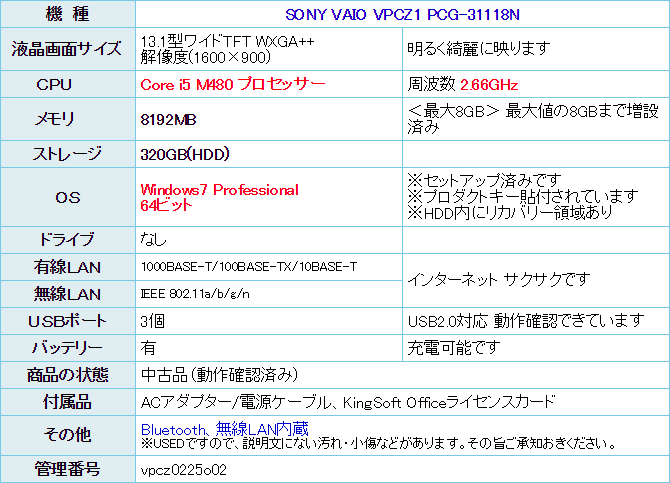 | 機 種 | SONY VAIO VPCZ1 PCG-31118N | |
|---|---|---|
| 液晶画面サイズ | 13.1型ワイドTFT WXGA++ 解像度(1600×900) | 明るく綺麗に映ります |
| CPU | Core i5 M480 プロセッサー | 周波数 2.66GHz |
| メモリ | 8192MB | <最大8GB> 最大値の8GBまで増設済み |
| ストレージ | 320GB(HDD) | |
| OS | Windows7 Professional 64ビット | ※セットアップ済みです ※プロダクトキー貼付されています ※HDD内にリカバリー領域あり |
| ドライブ | なし | |
| 有線LAN | 1000BASE-T/100BASE-TX/10BASE-T | インターネット サクサクです |
| 無線LAN | IEEE 802.11a/b/g/n | |
| USBポート | 3個 | USB2.0対応 動作確認できています |
| バッテリー | 有 | 充電可能です |
| 商品の状態 | 中古品(動作確認済み) | |
| 付属品 | ACアダプター/電源ケーブル、KingSoft Officeライセンスカード | |
| その他 | Bluetooth、無線LAN内蔵 ※USEDですので、説明文にない汚れ・小傷などがあります。その旨ご承知おきください。 | |
| 管理番号 | vpcz0225o02 | |